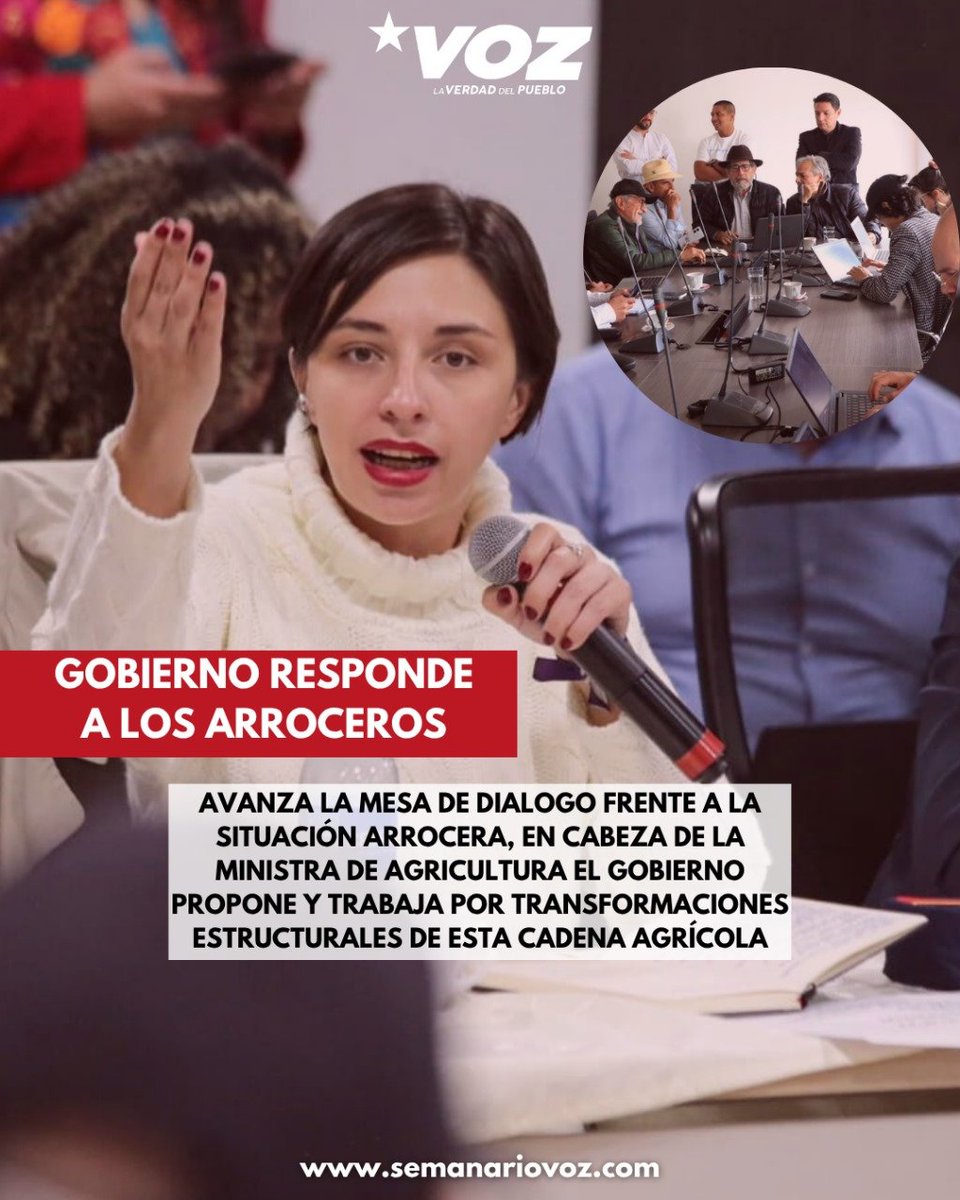 VOZ
LA VERDAD DEL PUEBLO

GOBIERNO RESPONDE A LOS ARROCEROS

AVANZA LA MESA DE DIALOGO FRENTE A LA SITUACIÓN ARROCERA, EN CABEZA DE LA MINISTRA DE AGRICULTURA EL GOBIERNO PROPONE Y TRABAJA POR TRANSFORMACIONES ESTRUCTURALES DE ESTA CADENA AGRÍCOLA

www.semanariovoz.com